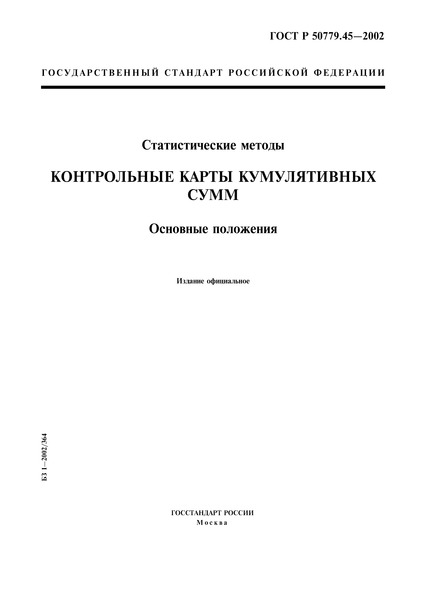 ГОСТ Р 50779.45—2002

ГОСУДАРСТВЕННЫЙ СТАНДАРТ РОССИЙСКОЙ ФЕДЕРАЦИИ

Статистические методы

КОНТРОЛЬНЫЕ КАРТЫ КУМУЛЯТИВНЫХ СУММ

Основные положения

Издание официальное

БЗ 1—2002/364

ГОССТАНДАРТ РОССИИ
Москва